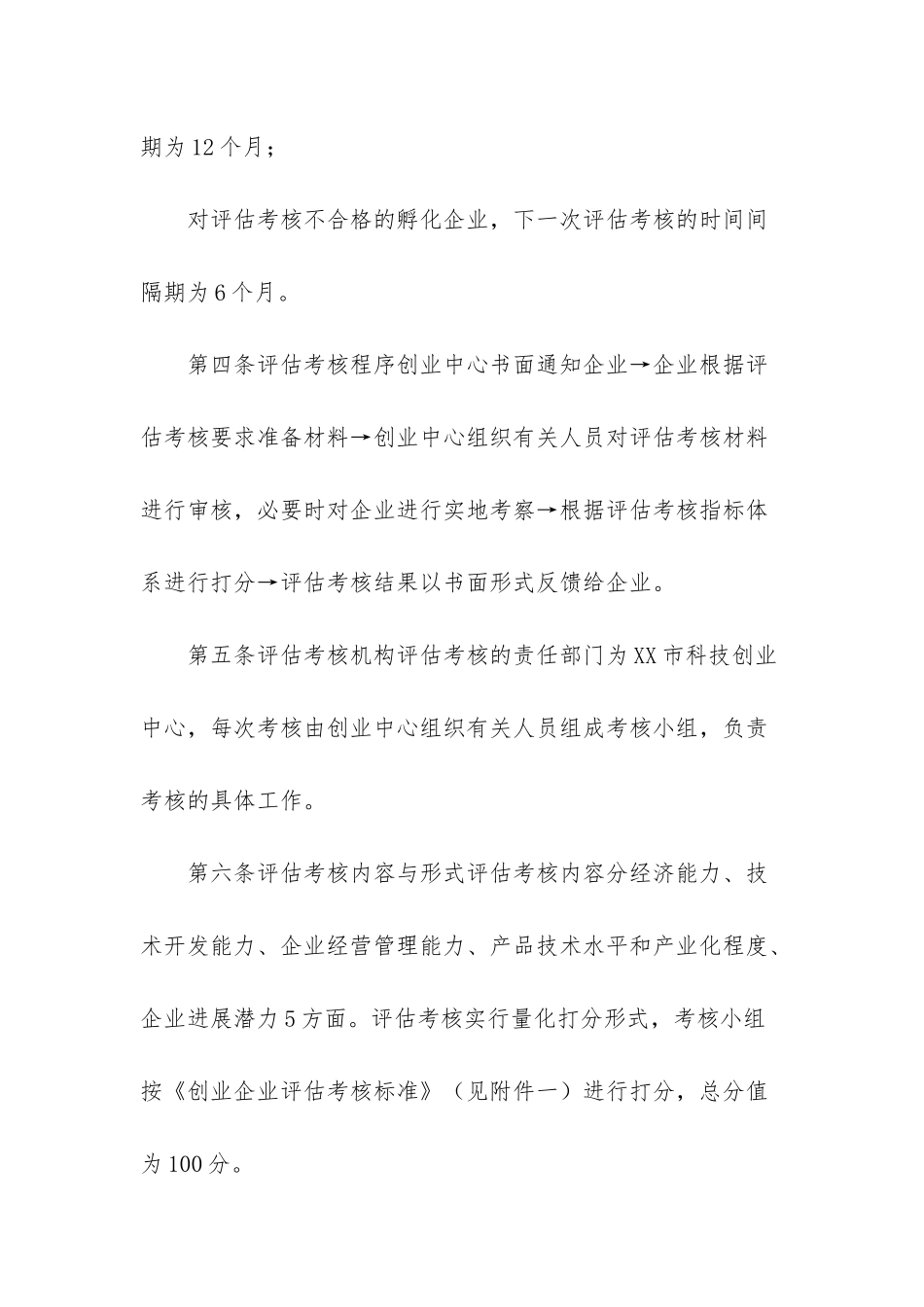 期为12个月；

对评估考核不合格的孵化企业，下一次评估考核的时间间隔期为6个月。

第四条评估考核程序创业中心书面通知企业→企业根据评估考核要求准备材料→创业中心组织有关人员对评估考核材料进行审核，必要时对企业进行实地考察→根据评估考核指标体系进行打分→评估考核结果以书面形式反馈给企业。

第五条评估考核机构评估考核的责任部门为XX市科技创业中心，每次考核由创业中心组织有关人员组成考核小组，负责考核的具体工作。

第六条评估考核内容与形式评估考核内容分经济能力、技术开发能力、企业经营管理能力、产品技术水平和产业化程度、企业进展潜力5方面。评估考核实行量化打分形式，考核小组按《创业企业评估考核标准》（见附件一）进行打分，总分值为100分。